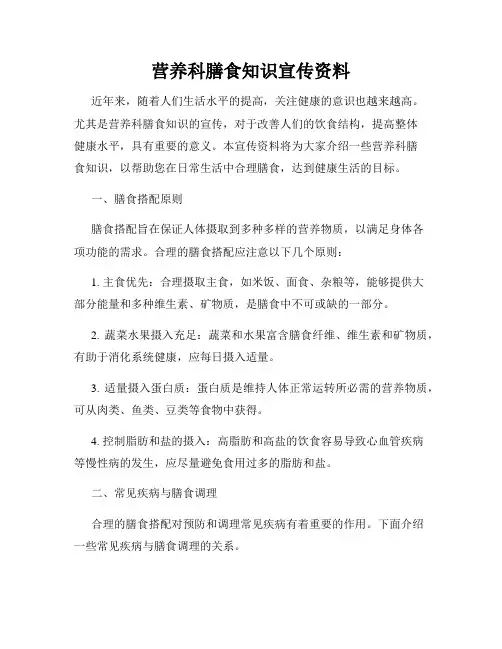 营养科膳食知识宣传资料

近年来，随着人们生活水平的提高，关注健康的意识也越来越高。尤其是营养科膳食知识的宣传，对于改善人们的饮食结构，提高整体健康水平，具有重要的意义。本宣传资料将为大家介绍一些营养科膳食知识，以帮助您在日常生活中合理膳食，达到健康生活的目标。

一、膳食搭配原则

膳食搭配旨在保证人体摄取到多种多样的营养物质，以满足身体各项功能的需求。合理的膳食搭配应注意以下几个原则：

1. 主食优先：合理摄取主食，如米饭、面食、杂粮等，能够提供大部分能量和多种维生素、矿物质，是膳食中不可或缺的一部分。

2. 蔬菜水果摄入充足：蔬菜和水果富含膳食纤维、维生素和矿物质，有助于消化系统健康，应每日摄入适量。

3. 适量摄入蛋白质：蛋白质是维持人体正常运转所必需的营养物质，可从肉类、鱼类、豆类等食物中获得。

4. 控制脂肪和盐的摄入：高脂肪和高盐的饮食容易导致心血管疾病等慢性病的发生，应尽量避免食用过多的脂肪和盐。

二、常见疾病与膳食调理

合理的膳食搭配对预防和调理常见疾病有着重要的作用。下面介绍一些常见疾病与膳食调理的关系。